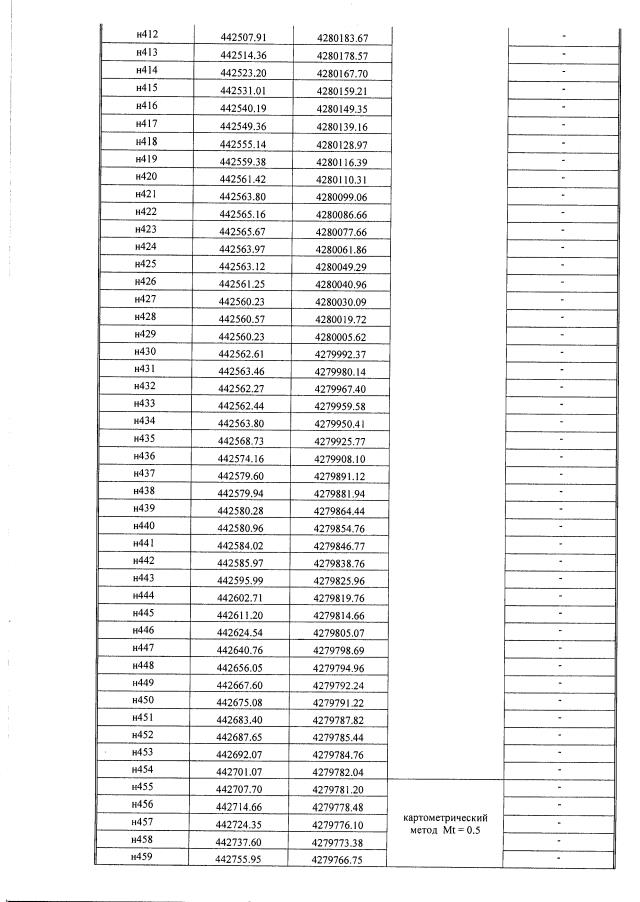 | | | | | |
|---|---|---|---|---|
| н412 | 442507.91 | 4280183.67 | | - |
| н413 | 442514.36 | 4280178.57 | | - |
| н414 | 442523.20 | 4280167.70 | | - |
| н415 | 442531.01 | 4280159.21 | | - |
| н416 | 442540.19 | 4280149.35 | | - |
| н417 | 442549.36 | 4280139.16 | | - |
| н418 | 442555.14 | 4280128.97 | | - |
| н419 | 442559.38 | 4280116.39 | | - |
| н420 | 442561.42 | 4280110.31 | | - |
| н421 | 442563.80 | 4280099.06 | | - |
| н422 | 442565.16 | 4280086.66 | | - |
| н423 | 442565.67 | 4280077.66 | | - |
| н424 | 442563.97 | 4280061.86 | | - |
| н425 | 442563.12 | 4280049.29 | | - |
| н426 | 442561.25 | 4280040.96 | | - |
| н427 | 442560.23 | 4280030.09 | | - |
| н428 | 442560.57 | 4280019.72 | | - |
| н429 | 442560.23 | 4280005.62 | | - |
| н430 | 442562.61 | 4279992.37 | | - |
| н431 | 442563.46 | 4279980.14 | | - |
| н432 | 442562.27 | 4279967.40 | | - |
| н433 | 442562.44 | 4279959.58 | | - |
| н434 | 442563.80 | 4279950.41 | | - |
| н435 | 442568.73 | 4279925.77 | | - |
| н436 | 442574.16 | 4279908.10 | | - |
| н437 | 442579.60 | 4279891.12 | | - |
| н438 | 442579.94 | 4279881.94 | | - |
| н439 | 442580.28 | 4279864.44 | | - |
| н440 | 442580.96 | 4279854.76 | | - |
| н441 | 442584.02 | 4279846.77 | | - |
| н442 | 442585.97 | 4279838.76 | | - |
| н443 | 442595.99 | 4279825.96 | | - |
| н444 | 442602.71 | 4279819.76 | | - |
| н445 | 442611.20 | 4279814.66 | | - |
| н446 | 442624.54 | 4279805.07 | | - |
| н447 | 442640.76 | 4279798.69 | | - |
| н448 | 442656.05 | 4279794.96 | | - |
| н449 | 442667.60 | 4279792.24 | | - |
| н450 | 442675.08 | 4279791.22 | | - |
| н451 | 442683.40 | 4279787.82 | | - |
| н452 | 442687.65 | 4279785.44 | | - |
| н453 | 442692.07 | 4279784.76 | | - |
| н454 | 442701.07 | 4279782.04 | | - |
| н455 | 442707.70 | 4279781.20 | картометрический метод Mt = 0.5 | - |
| н456 | 442714.66 | 4279778.48 | | - |
| н457 | 442724.35 | 4279776.10 | | - |
| н458 | 442737.60 | 4279773.38 | | - |
| н459 | 442755.95 | 4279766.75 | | - |